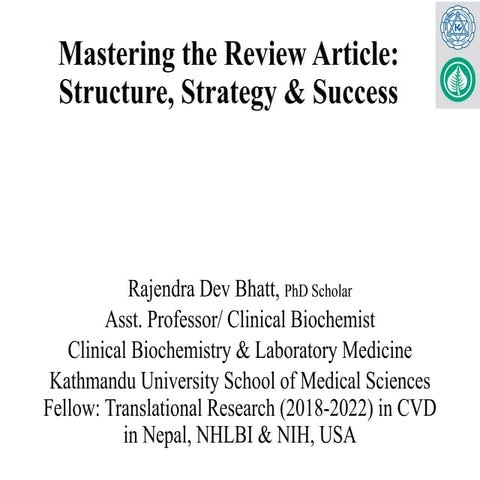 Mastering the Review Article:
Structure, Strategy & Success

Rajendra Dev Bhatt, PhD Scholar
Asst. Professor/ Clinical Biochemist
Clinical Biochemistry & Laboratory Medicine
Kathmandu University School of Medical Sciences
Fellow: Translational Research (2018-2022) in CVD in Nepal, NHLBI & NIH, USA